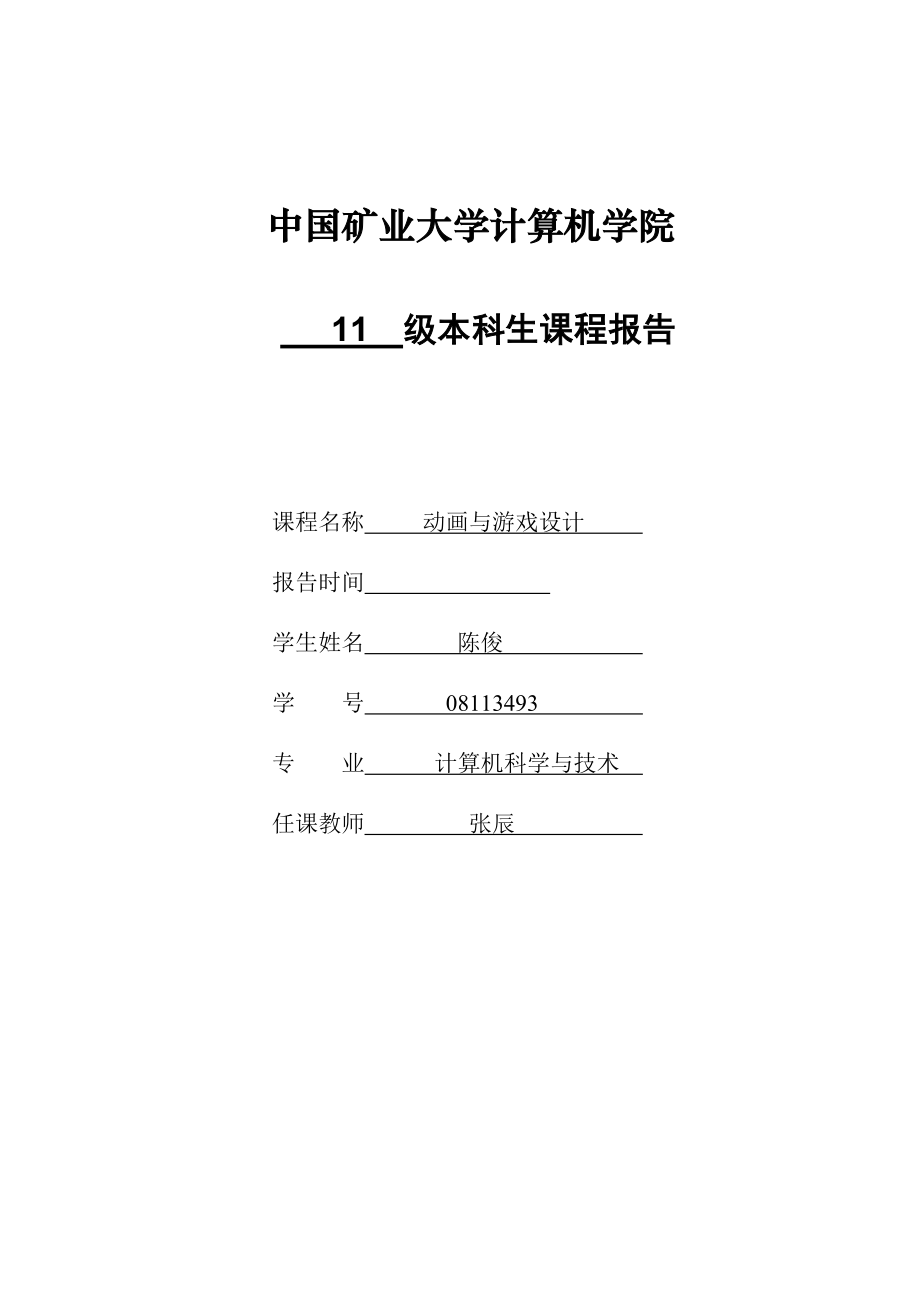 中国矿业大学计算机学院

11 级本科生课程报告

课程名称 动画与游戏设计

报告时间

学生姓名 陈俊

学 号 08113493

专 业 计算机科学与技术

任课教师 张辰